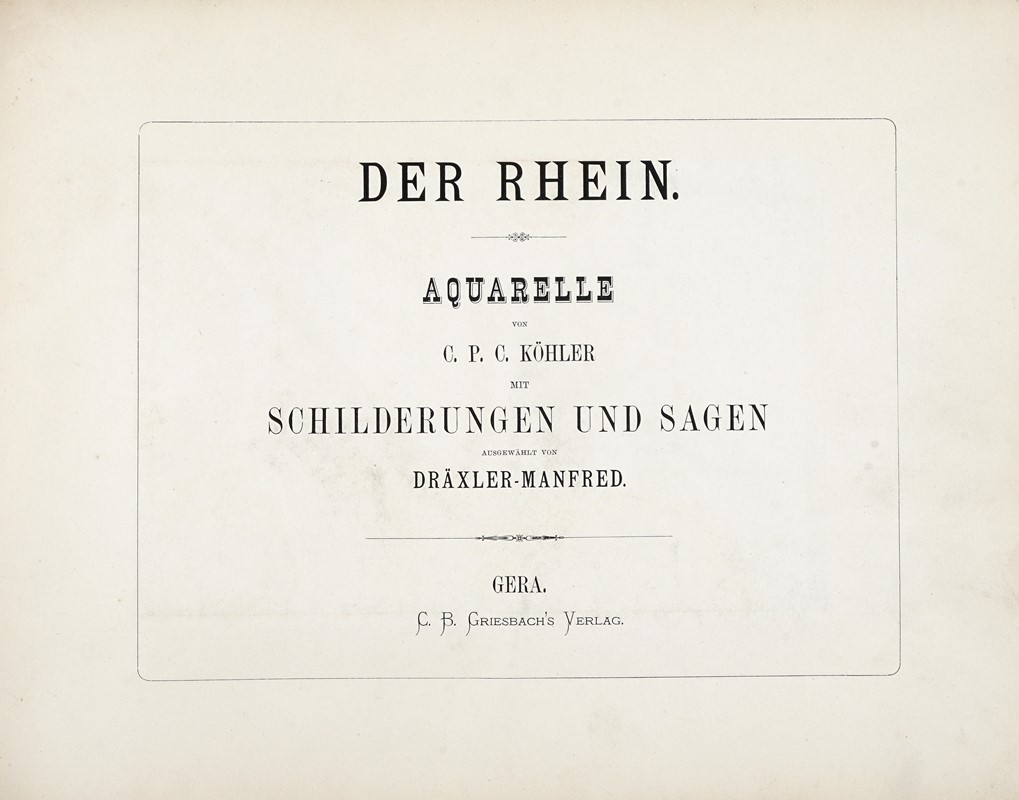 DER RHEIN.

AQUARELLE

VON

C. P. C. KÖHLER

MIT

SCHILDERUNGEN UND SAGEN

AUSGEWÄHLT VON

DRÄXLER-MANFRED.

GERA.

C. B. GRIESBACH'S VERLAG.